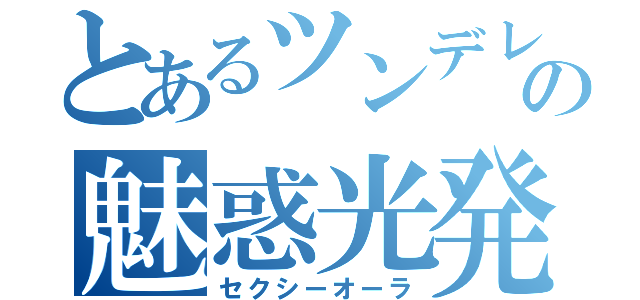 とあるツンデレの
魅惑光発
セクシーオーラ